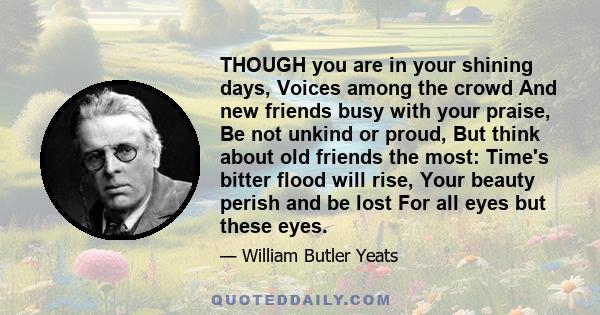 THOUGH you are in your shining days, Voices among the crowd And new friends busy with your praise, Be not unkind or proud, But think about old friends the most: Time's bitter flood will rise, Your beauty perish and be lost For all eyes but these eyes.

— William Butler Yeats

QUOTEDDAILY.COM